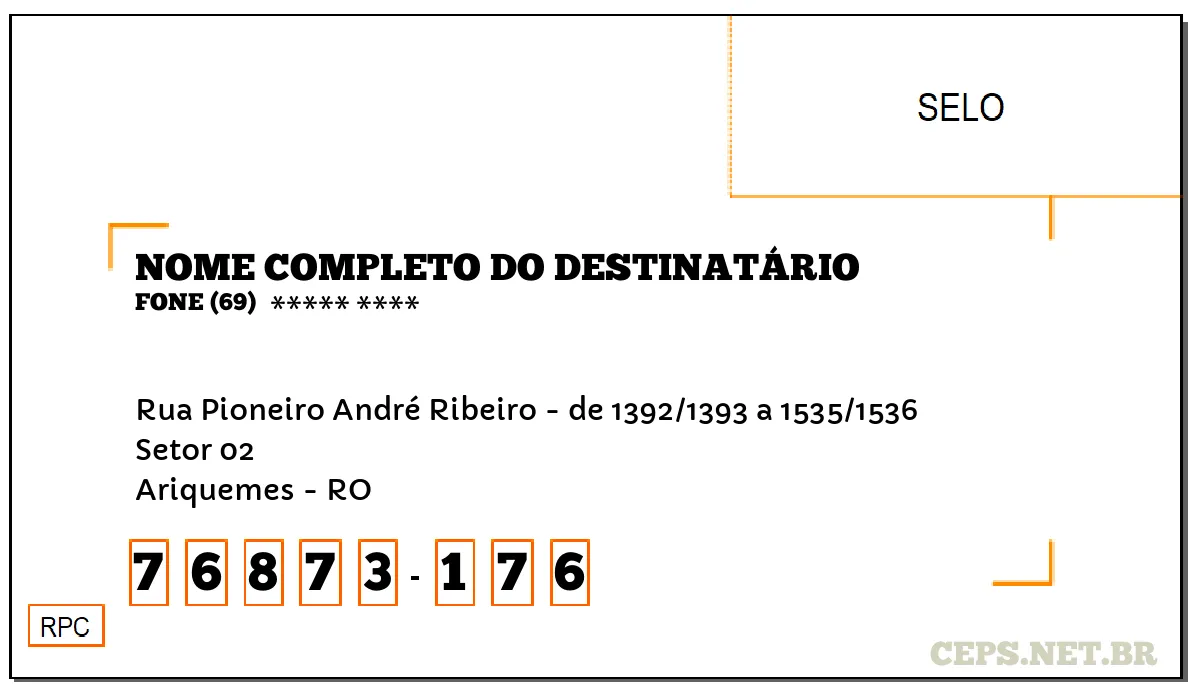 SELO

NOME COMPLETO DO DESTINATÁRIO
FONE (69) ***** ****

Rua Pioneiro André Ribeiro - de 1392/1393 a 1535/1536
Setor 02
Ariquemes - RO

7 6 8 7 3 - 1 7 6

RPC

CEPS.NET.BR